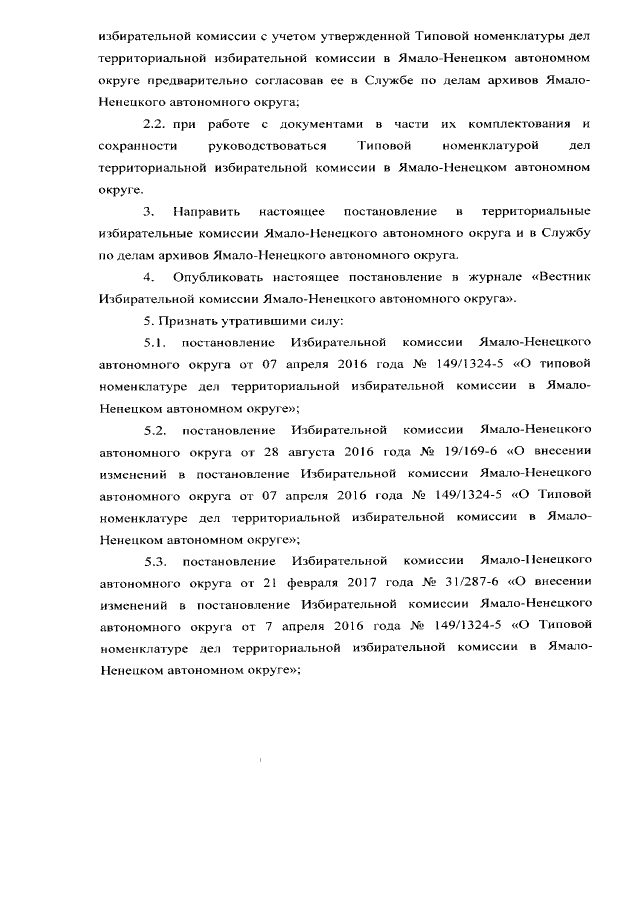 избирательной комиссии с учетом утвержденной Типовой номенклатуры дел территориальной избирательной комиссии в Ямало-Ненецком автономном округе предварительно согласовав ее в Службе по делам архивов Ямало-Ненецкого автономного округа;

2.2. при работе с документами в части их комплектования и сохранности руководствоваться Типовой номенклатурой дел территориальной избирательной комиссии в Ямало-Ненецком автономном округе.

3. Направить настоящее постановление в территориальные избирательные комиссии Ямало-Ненецкого автономного округа и в Службу по делам архивов Ямало-Ненецкого автономного округа.

4. Опубликовать настоящее постановление в журнале «Вестник Избирательной комиссии Ямало-Ненецкого автономного округа».

5. Признать утратившими силу:

5.1. постановление Избирательной комиссии Ямало-Ненецкого автономного округа от 07 апреля 2016 года № 149/1324-5 «О типовой номенклатуре дел территориальной избирательной комиссии в Ямало-Ненецком автономном округе»;

5.2. постановление Избирательной комиссии Ямало-Ненецкого автономного округа от 28 августа 2016 года № 19/169-6 «О внесении изменений в постановление Избирательной комиссии Ямало-Ненецкого автономного округа от 07 апреля 2016 года № 149/1324-5 «О Типовой номенклатуре дел территориальной избирательной комиссии в Ямало-Ненецком автономном округе»;

5.3. постановление Избирательной комиссии Ямало-Ненецкого автономного округа от 21 февраля 2017 года № 31/287-6 «О внесении изменений в постановление Избирательной комиссии Ямало-Ненецкого автономного округа от 7 апреля 2016 года № 149/1324-5 «О Типовой номенклатуре дел территориальной избирательной комиссии в Ямало-Ненецком автономном округе»;